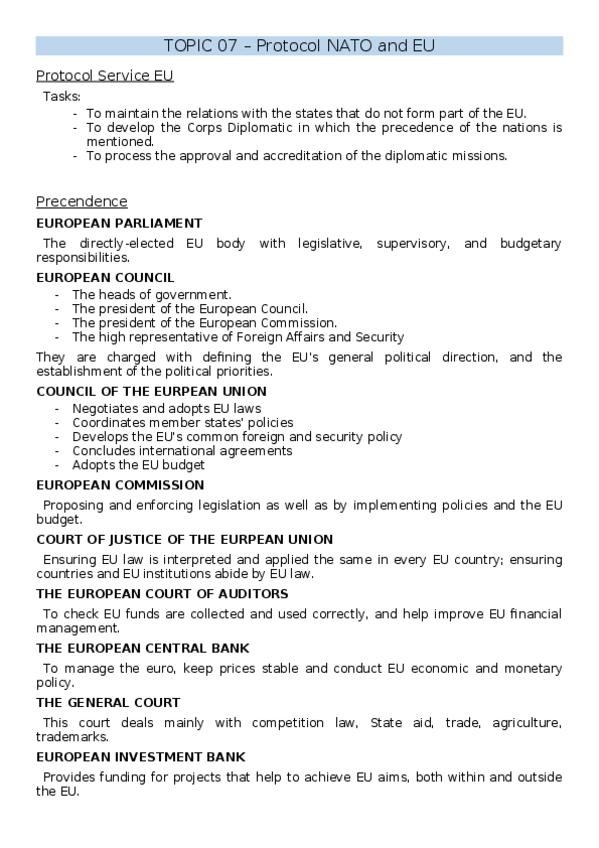 TOPIC 07 – Protocol NATO and EU

Protocol Service EU

Tasks:
- To maintain the relations with the states that do not form part of the EU.
- To develop the Corps Diplomatic in which the precedence of the nations is mentioned.
- To process the approval and accreditation of the diplomatic missions.

Precendence

EUROPEAN PARLIAMENT

The directly-elected EU body with legislative, supervisory, and budgetary responsibilities.

EUROPEAN COUNCIL
- The heads of government.
- The president of the European Council.
- The president of the European Commission.
- The high representative of Foreign Affairs and Security

They are charged with defining the EU's general political direction, and the establishment of the political priorities.

COUNCIL OF THE EURPEAN UNION
- Negotiates and adopts EU laws
- Coordinates member states' policies
- Develops the EU's common foreign and security policy
- Concludes international agreements
- Adopts the EU budget

EUROPEAN COMMISSION

Proposing and enforcing legislation as well as by implementing policies and the EU budget.

COURT OF JUSTICE OF THE EURPEAN UNION

Ensuring EU law is interpreted and applied the same in every EU country; ensuring countries and EU institutions abide by EU law.

THE EUROPEAN COURT OF AUDITORS

To check EU funds are collected and used correctly, and help improve EU financial management.

THE EUROPEAN CENTRAL BANK

To manage the euro, keep prices stable and conduct EU economic and monetary policy.

THE GENERAL COURT

This court deals mainly with competition law, State aid, trade, agriculture, trademarks.

EUROPEAN INVESTMENT BANK

Provides funding for projects that help to achieve EU aims, both within and outside the EU.